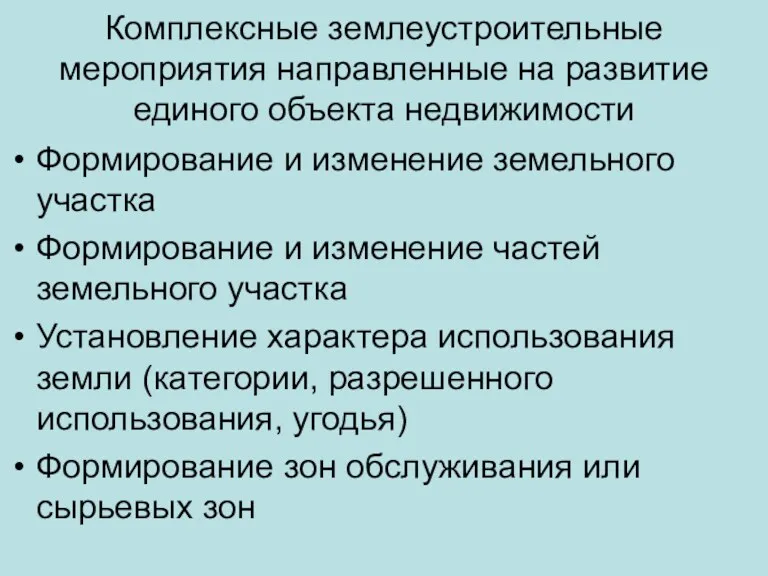 Комплексные землеустроительные мероприятия направленные на развитие единого объекта недвижимости

• Формирование и изменение земельного участка
• Формирование и изменение частей земельного участка
• Установление характера использования земли (категории, разрешенного использования, угодья)
• Формирование зон обслуживания или сырьевых зон